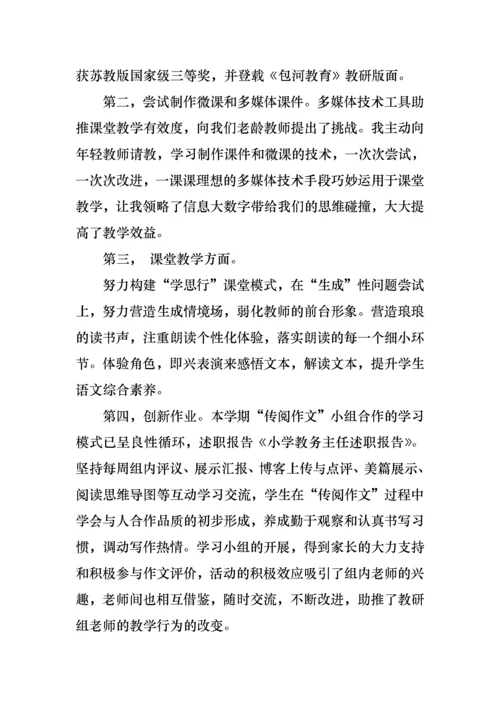 获苏教版国家级三等奖，并登载《包河教育》教研版面。

第二，尝试制作微课和多媒体课件。多媒体技术工具助推课堂教学有效度，向我们老龄教师提出了挑战。我主动向年轻教师请教，学习制作课件和微课的技术，一次次尝试，一次次改进，一课课理想的多媒体技术手段巧妙运用于课堂教学，让我领略了信息大数字带给我们的思维碰撞，大大提高了教学效益。

第三， 课堂教学方面。

努力构建“学思行”课堂模式，在“生成”性问题尝试上，努力营造生成情境场，弱化教师的前台形象。营造琅琅的读书声，注重朗读个性化体验，落实朗读的每一个细小环节。体验角色，即兴表演来感悟文本，解读文本，提升学生语文综合素养。

第四，创新作业。本学期“传阅作文”小组合作的学习模式已呈良性循环，述职报告《小学教务主任述职报告》。坚持每周组内评议、展示汇报、博客上传与点评、美篇展示、阅读思维导图等互动学习交流，学生在“传阅作文”过程中学会与人合作品质的初步形成，养成勤于观察和认真书写习惯，调动写作热情。学习小组的开展，得到家长的大力支持和积极参与作文评价，活动的积极效应吸引了组内老师的兴趣，老师间也相互借鉴，随时交流，不断改进，助推了教研组老师的教学行为的改变。